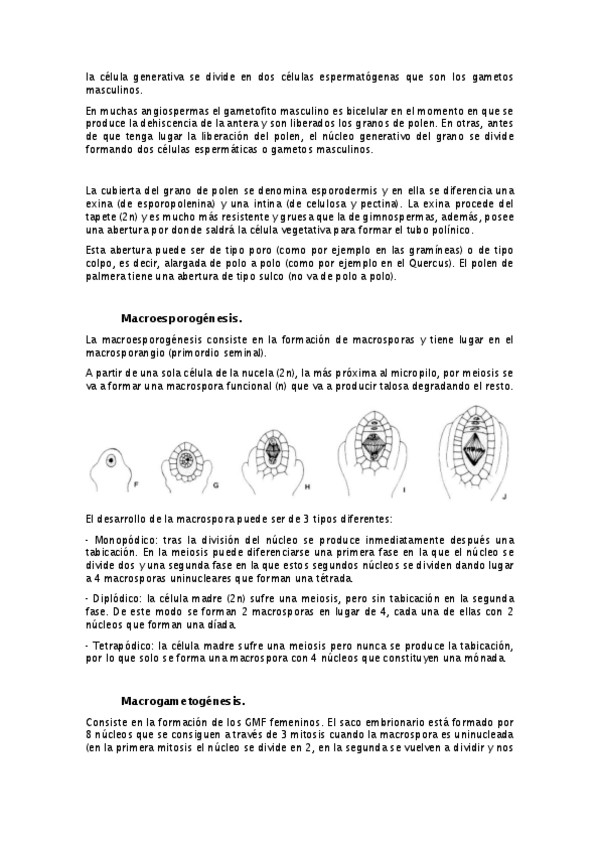 la célula generativa se divide en dos células espermatógenas que son los gametos masculinos.

En muchas angiospermas el gametofito masculino es bicelular en el momento en que se produce la dehiscencia de la antera y son liberados los granos de polen. En otras, antes de que tenga lugar la liberación del polen, el núcleo generativo del grano se divide formando dos células espermáticas o gametos masculinos.

La cubierta del grano de polen se denomina esporodermis y en ella se diferencia una exina (de esporopolenina) y una intina (de celulosa y pectina). La exina procede del tapete (2n) y es mucho más resistente y gruesa que la de gimnospermas, además, posee una abertura por donde saldrá la célula vegetativa para formar el tubo polínico.

Esta abertura puede ser de tipo poro (como por ejemplo en las gramíneas) o de tipo colpo, es decir, alargada de polo a polo (como por ejemplo en el Quercus). El polen de palmera tiene una abertura de tipo sulco (no va de polo a polo).

Macroesporogénesis.

La macroesporogénesis consiste en la formación de macrosporas y tiene lugar en el macrosporangio (primordio seminal).

A partir de una sola célula de la nucela (2n), la más próxima al micropilo, por meiosis se va a formar una macrospora funcional (n) que va a producir talosa degradando el resto.

F G H I J

El desarrollo de la macrospora puede ser de 3 tipos diferentes:

- Monopódico: tras la división del núcleo se produce inmediatamente después una tabicación. En la meiosis puede diferenciarse una primera fase en la que el núcleo se divide dos y una segunda fase en la que estos segundos núcleos se dividen dando lugar a 4 macrosporas uninucleares que forman una tétrada.

- Diplódico: la célula madre (2n) sufre una meiosis, pero sin tabicación en la segunda fase. De este modo se forman 2 macrosporas en lugar de 4, cada una de ellas con 2 núcleos que forman una díada.

- Tetrapódico: la célula madre sufre una meiosis pero nunca se produce la tabicación, por lo que solo se forma una macrospora con 4 núcleos que constituyen una mónada.

Macrogametogénesis.

Consiste en la formación de los GMF femeninos. El saco embrionario está formado por 8 núcleos que se consiguen a través de 3 mitosis cuando la macrospora es uninucleada (en la primera mitosis el núcleo se divide en 2, en la segunda se vuelven a dividir y nos